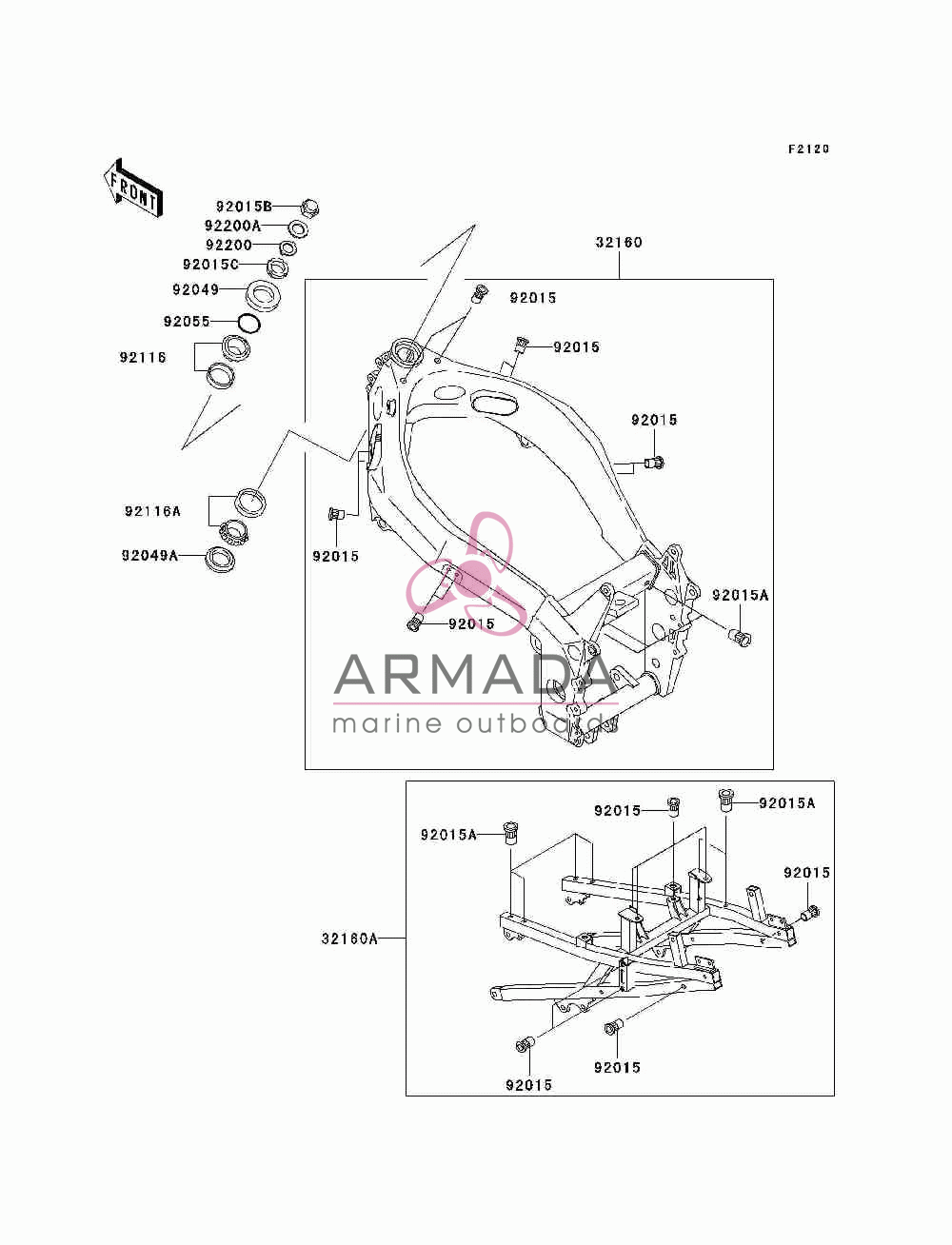 F2120

FRONT

92015B
92200A
92200
92015C
92049
92055
92116
92116A
92049A

32160
92015
92015
92015
92015
92015
92015A

ARMADA
marine outboards

92015
92015A
92015A
92015
32160A
92015
92015